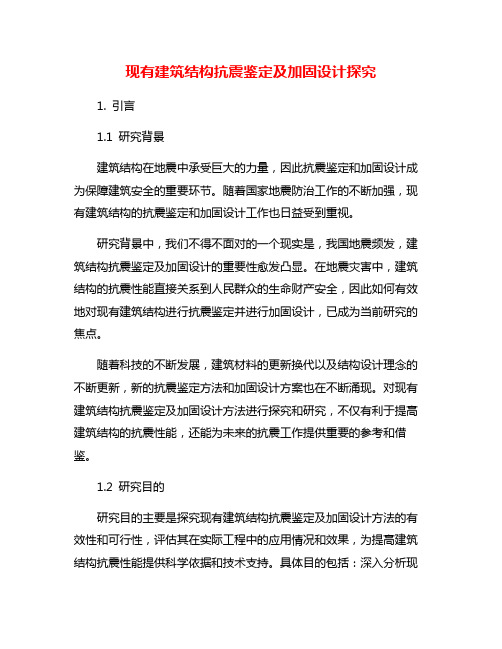 现有建筑结构抗震鉴定及加固设计探究

1. 引言

1.1 研究背景

建筑结构在地震中承受巨大的力量，因此抗震鉴定和加固设计成为保障建筑安全的重要环节。随着国家地震防治工作的不断加强，现有建筑结构的抗震鉴定和加固设计工作也日益受到重视。

研究背景中，我们不得不面对的一个现实是，我国地震频发，建筑结构抗震鉴定及加固设计的重要性愈发凸显。在地震灾害中，建筑结构的抗震性能直接关系到人民群众的生命财产安全，因此如何有效地对现有建筑结构进行抗震鉴定并进行加固设计，已成为当前研究的焦点。

随着科技的不断发展，建筑材料的更新换代以及结构设计理念的不断更新，新的抗震鉴定方法和加固设计方案也在不断涌现。对现有建筑结构抗震鉴定及加固设计方法进行探究和研究，不仅有利于提高建筑结构的抗震性能，还能为未来的抗震工作提供重要的参考和借鉴。

1.2 研究目的

研究目的主要是探究现有建筑结构抗震鉴定及加固设计方法的有效性和可行性，评估其在实际工程中的应用情况和效果，为提高建筑结构抗震性能提供科学依据和技术支持。具体目的包括：深入分析现